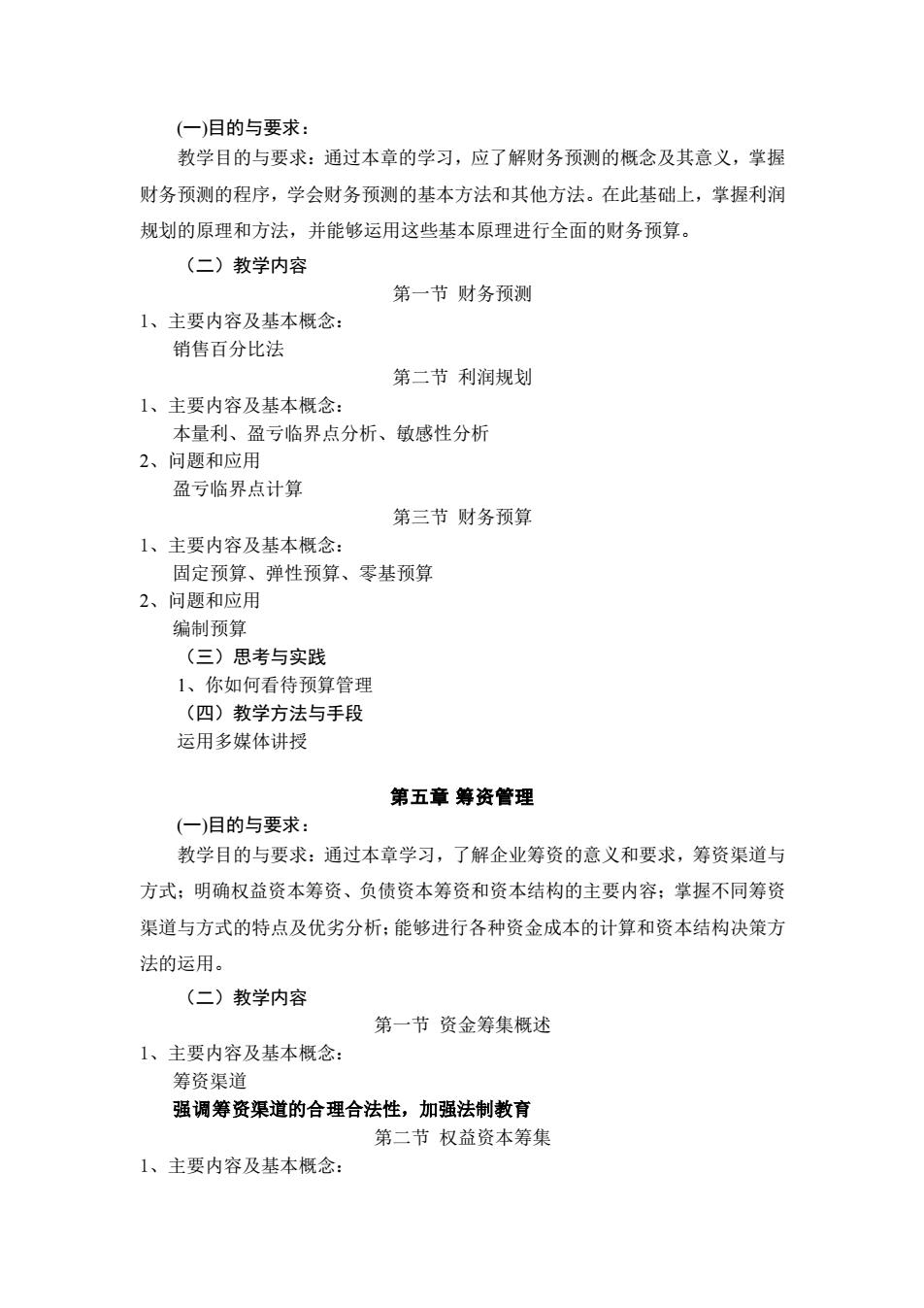 (一)目的与要求：

教学目的与要求：通过本章的学习，应了解财务预测的概念及其意义，掌握财务预测的程序，学会财务预测的基本方法和其他方法。在此基础上，掌握利润规划的原理和方法，并能够运用这些基本原理进行全面的财务预算。

（二）教学内容

第一节 财务预测

1、主要内容及基本概念：

销售百分比法

第二节 利润规划

1、主要内容及基本概念：

本量利、盈亏临界点分析、敏感性分析

2、问题和应用

盈亏临界点计算

第三节 财务预算

1、主要内容及基本概念：

固定预算、弹性预算、零基预算

2、问题和应用

编制预算

（三）思考与实践

1、你如何看待预算管理

（四）教学方法与手段

运用多媒体讲授

第五章 筹资管理

(一)目的与要求：

教学目的与要求：通过本章学习，了解企业筹资的意义和要求，筹资渠道与方式；明确权益资本筹资、负债资本筹资和资本结构的主要内容；掌握不同筹资渠道与方式的特点及优劣分析；能够进行各种资金成本的计算和资本结构决策方法的运用。

（二）教学内容

第一节 资金筹集概述

1、主要内容及基本概念：

筹资渠道

强调筹资渠道的合理合法性，加强法制教育

第二节 权益资本筹集

1、主要内容及基本概念：